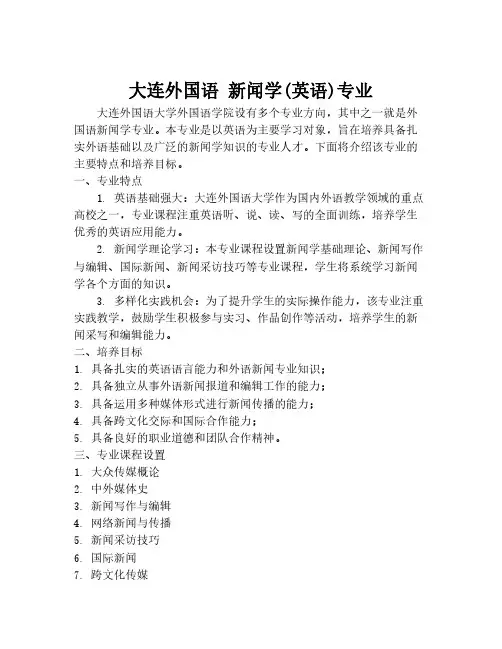 大连外国语 新闻学(英语)专业

大连外国语大学外国语学院设有多个专业方向，其中之一就是外国语新闻学专业。本专业是以英语为主要学习对象，旨在培养具备扎实外语基础以及广泛的新闻学知识的专业人才。下面将介绍该专业的主要特点和培养目标。

一、专业特点

1. 英语基础强大：大连外国语大学作为国内外语教学领域的重点高校之一，专业课程注重英语听、说、读、写的全面训练，培养学生优秀的英语应用能力。

2. 新闻学理论学习：本专业课程设置新闻学基础理论、新闻写作与编辑、国际新闻、新闻采访技巧等专业课程，学生将系统学习新闻学各个方面的知识。

3. 多样化实践机会：为了提升学生的实际操作能力，该专业注重实践教学，鼓励学生积极参与实习、作品创作等活动，培养学生的新闻采写和编辑能力。

二、培养目标

1. 具备扎实的英语语言能力和外语新闻专业知识；
2. 具备独立从事外语新闻报道和编辑工作的能力；
3. 具备运用多种媒体形式进行新闻传播的能力；
4. 具备跨文化交际和国际合作能力；
5. 具备良好的职业道德和团队合作精神。

三、专业课程设置

1. 大众传媒概论
2. 中外媒体史
3. 新闻写作与编辑
4. 网络新闻与传播
5. 新闻采访技巧
6. 国际新闻
7. 跨文化传媒